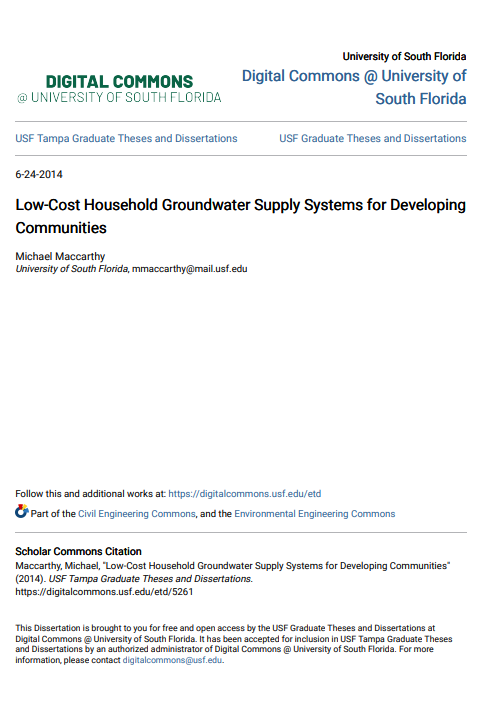 DIGITAL COMMONS
@ UNIVERSITY OF SOUTH FLORIDA

University of South Florida
Digital Commons @ University of South Florida

USF Tampa Graduate Theses and Dissertations

USF Graduate Theses and Dissertations

6-24-2014

Low-Cost Household Groundwater Supply Systems for Developing Communities

Michael Maccarthy
University of South Florida, mmaccarthy@mail.usf.edu

Follow this and additional works at: https://digitalcommons.usf.edu/etd

Part of the Civil Engineering Commons, and the Environmental Engineering Commons

Scholar Commons Citation
Maccarthy, Michael, "Low-Cost Household Groundwater Supply Systems for Developing Communities" (2014). USF Tampa Graduate Theses and Dissertations.
https://digitalcommons.usf.edu/etd/5261

This Dissertation is brought to you for free and open access by the USF Graduate Theses and Dissertations at Digital Commons @ University of South Florida. It has been accepted for inclusion in USF Tampa Graduate Theses and Dissertations by an authorized administrator of Digital Commons @ University of South Florida. For more information, please contact digitalcommons@usf.edu.